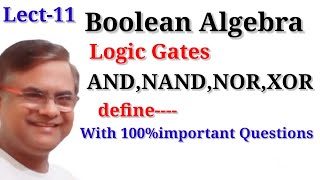 Lect-11
Boolean Algebra
Logic Gates
AND,NAND,NOR,XOR
define----
With 100%important Questions